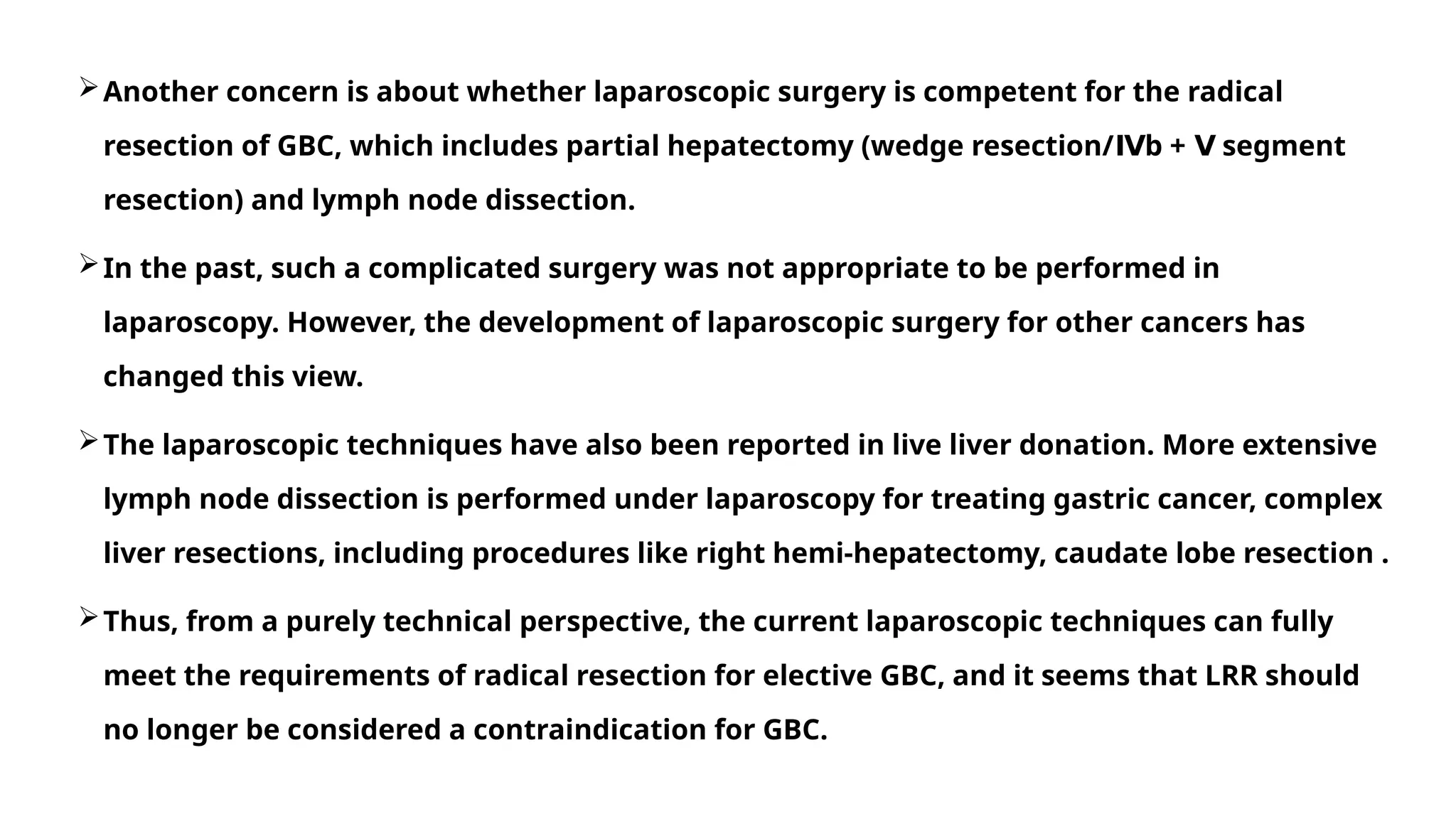 ➢ Another concern is about whether laparoscopic surgery is competent for the radical resection of GBC, which includes partial hepatectomy (wedge resection/Ⅳb + Ⅴ segment resection) and lymph node dissection.

➢ In the past, such a complicated surgery was not appropriate to be performed in laparoscopy. However, the development of laparoscopic surgery for other cancers has changed this view.

➢ The laparoscopic techniques have also been reported in live liver donation. More extensive lymph node dissection is performed under laparoscopy for treating gastric cancer, complex liver resections, including procedures like right hemi-hepatectomy, caudate lobe resection .

➢ Thus, from a purely technical perspective, the current laparoscopic techniques can fully meet the requirements of radical resection for elective GBC, and it seems that LRR should no longer be considered a contraindication for GBC.